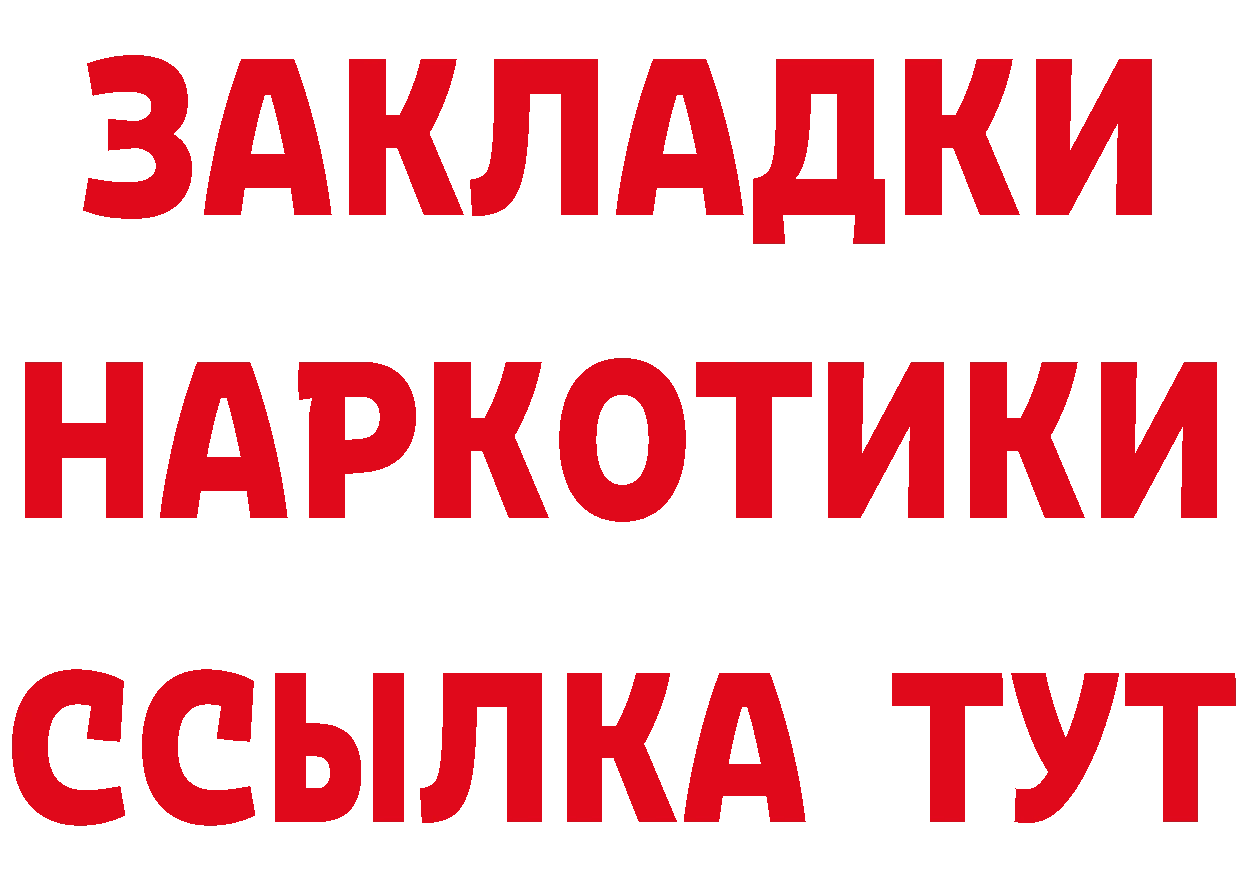 ЗАКЛАДКИ НАРКОТИКИ ССЫЛКА ТУТ